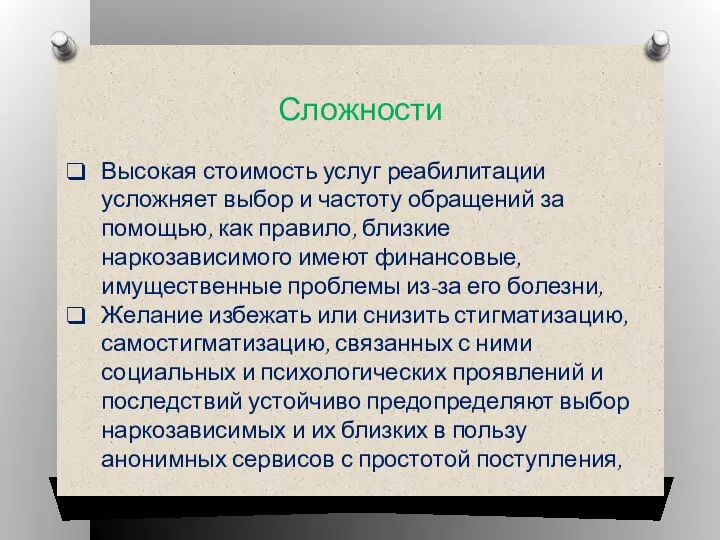 Сложности

❑ Высокая стоимость услуг реабилитации усложняет выбор и частоту обращений за помощью, как правило, близкие наркозависимого имеют финансовые, имущественные проблемы из-за его болезни,

❑ Желание избежать или снизить стигматизацию, самостигматизацию, связанных с ними социальных и психологических проявлений и последствий устойчиво предопределяют выбор наркозависимых и их близких в пользу анонимных сервисов с простотой поступления,